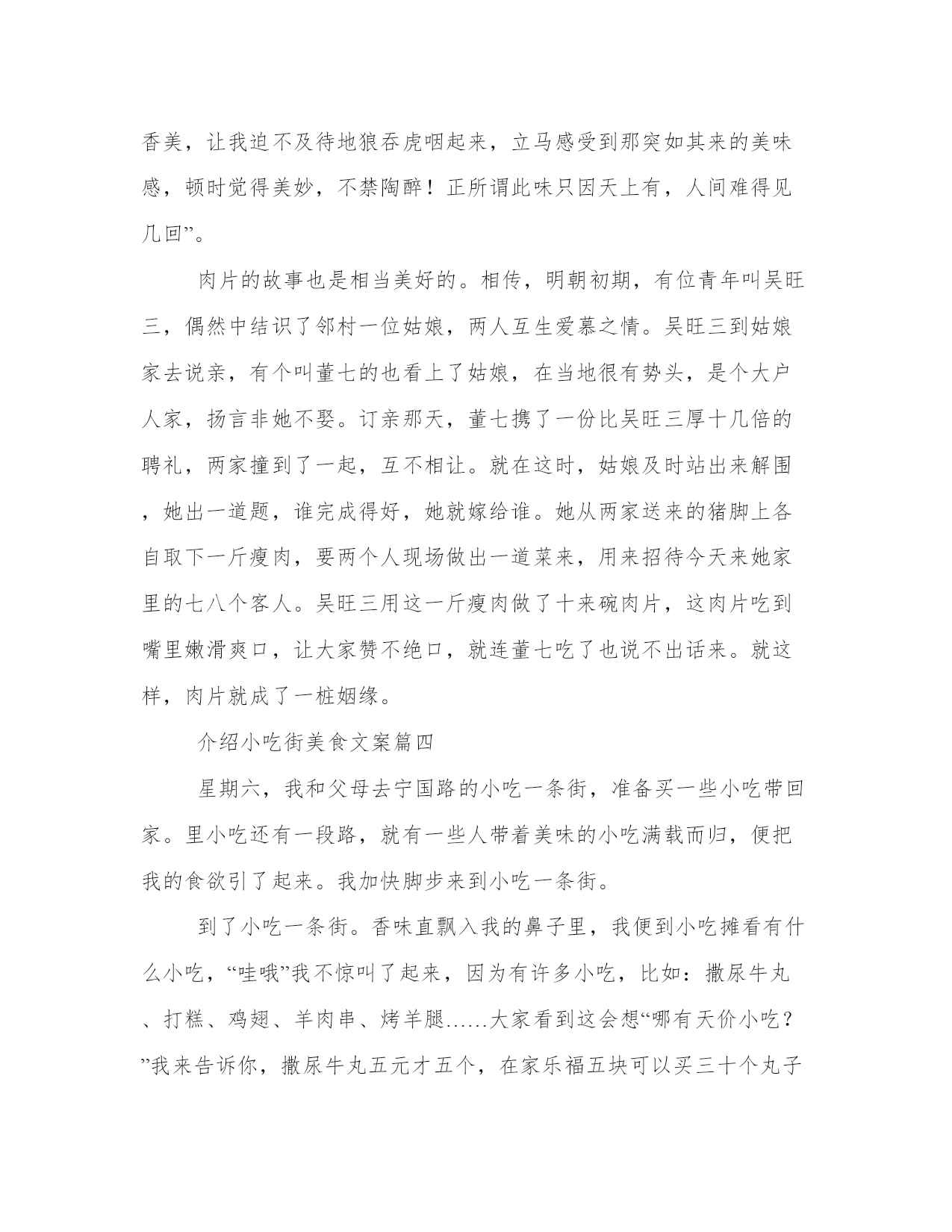 香美，让我迫不及待地狼吞虎咽起来，立马感受到那突如其来的美味感，顿时觉得美妙，不禁陶醉！正所谓此味只因天上有，人间难得见几回”。

肉片的故事也是相当美好的。相传，明朝初期，有位青年叫吴旺三，偶然中结识了邻村一位姑娘，两人互生爱慕之情。吴旺三到姑娘家去说亲，有个叫董七的也看上了姑娘，在当地很有势头，是个大户人家，扬言非她不娶。订亲那天，董七携了一份比吴旺三厚十几倍的聘礼，两家撞到了一起，互不相让。就在这时，姑娘及时站出来解围，她出一道题，谁完成得好，她就嫁给谁。她从两家送来的猪脚上各自取下一斤瘦肉，要两个人现场做出一道菜来，用来招待今天来她家里的七八个客人。吴旺三用这一斤瘦肉做了十来碗肉片，这肉片吃到嘴里嫩滑爽口，让大家赞不绝口，就连董七吃了也说不出话来。就这样，肉片就成了一桩姻缘。

介绍小吃街美食文案篇四

星期六，我和父母去宁国路的小吃一条街，准备买一些小吃带回家。里小吃还有一段路，就有一些人带着美味的小吃满载而归，便把我的食欲引了起来。我加快脚步来到小吃一条街。

到了小吃一条街。香味直飘入我的鼻子里，我便到小吃摊看有什么小吃，“哇哦”我不惊叫了起来，因为有许多小吃，比如：撒尿牛丸、打糕、鸡翅、羊肉串、烤羊腿……大家看到这会想“哪有天价小吃？”我来告诉你，撒尿牛丸五元才五个，在家乐福五块可以买三十个丸子